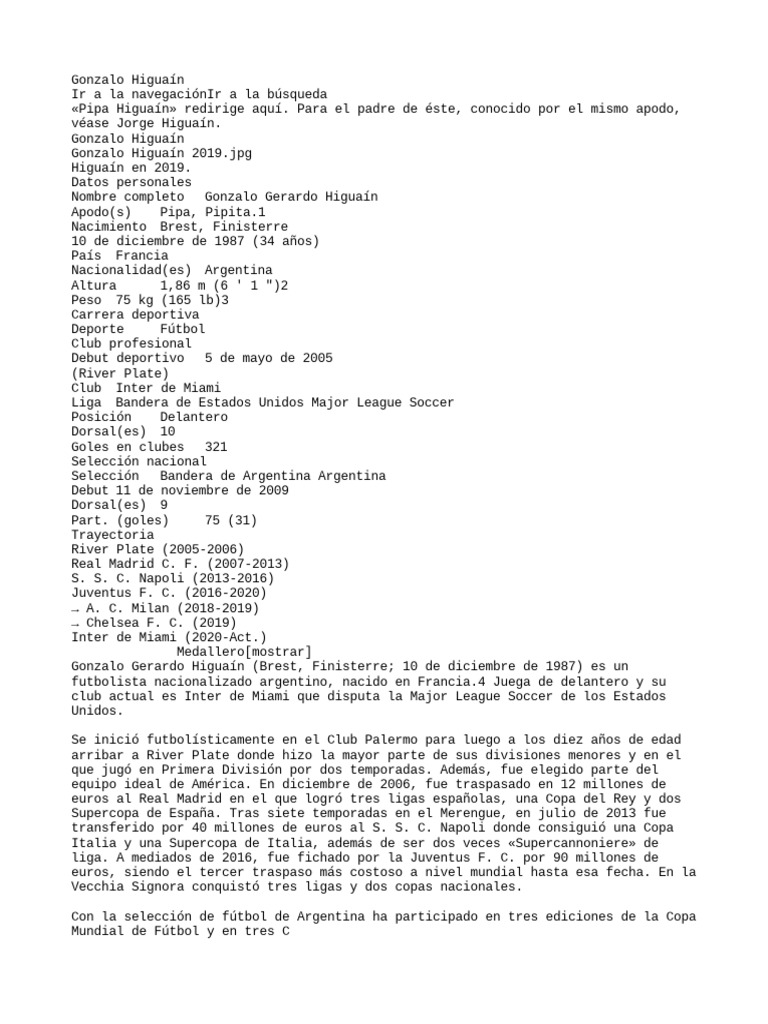 Gonzalo Higuaín
Ir a la navegaciónIr a la búsqueda
«Pipa Higuaín» redirige aquí. Para el padre de éste, conocido por el mismo apodo, véase Jorge Higuaín.
Gonzalo Higuaín
Gonzalo Higuaín 2019.jpg
Higuaín en 2019.
Datos personales
Nombre completo   Gonzalo Gerardo Higuaín
Apodo(s)    Pipa, Pipita.1
Nacimiento  Brest, Finisterre
10 de diciembre de 1987 (34 años)
País  Francia
Nacionalidad(es)  Argentina
Altura      1,86 m (6 ' 1 ")2
Peso  75 kg (165 lb)3
Carrera deportiva
Deporte     Fútbol
Club profesional
Debut deportivo   5 de mayo de 2005
(River Plate)
Club  Inter de Miami
Liga  Bandera de Estados Unidos Major League Soccer
Posición    Delantero
Dorsal(es)  10
Goles en clubes   321
Selección nacional
Selección   Bandera de Argentina Argentina
Debut 11 de noviembre de 2009
Dorsal(es)  9
Part. (goles)     75 (31)
Trayectoria
River Plate (2005-2006)
Real Madrid C. F. (2007-2013)
S. S. C. Napoli (2013-2016)
Juventus F. C. (2016-2020)
→ A. C. Milan (2018-2019)
→ Chelsea F. C. (2019)
Inter de Miami (2020-Act.)
Medallero[mostrar]
Gonzalo Gerardo Higuaín (Brest, Finisterre; 10 de diciembre de 1987) es un futbolista nacionalizado argentino, nacido en Francia.4 Juega de delantero y su club actual es Inter de Miami que disputa la Major League Soccer de los Estados Unidos.

Se inició futbolísticamente en el Club Palermo para luego a los diez años de edad arribar a River Plate donde hizo la mayor parte de sus divisiones menores y en el que jugó en Primera División por dos temporadas. Además, fue elegido parte del equipo ideal de América. En diciembre de 2006, fue traspasado en 12 millones de euros al Real Madrid en el que logró tres ligas españolas, una Copa del Rey y dos Supercopa de España. Tras siete temporadas en el Merengue, en julio de 2013 fue transferido por 40 millones de euros al S. S. C. Napoli donde consiguió una Copa Italia y una Supercopa de Italia, además de ser dos veces «Supercannoniere» de liga. A mediados de 2016, fue fichado por la Juventus F. C. por 90 millones de euros, siendo el tercer traspaso más costoso a nivel mundial hasta esa fecha. En la Vecchia Signora conquistó tres ligas y dos copas nacionales.

Con la selección de fútbol de Argentina ha participado en tres ediciones de la Copa Mundial de Fútbol y en tres C